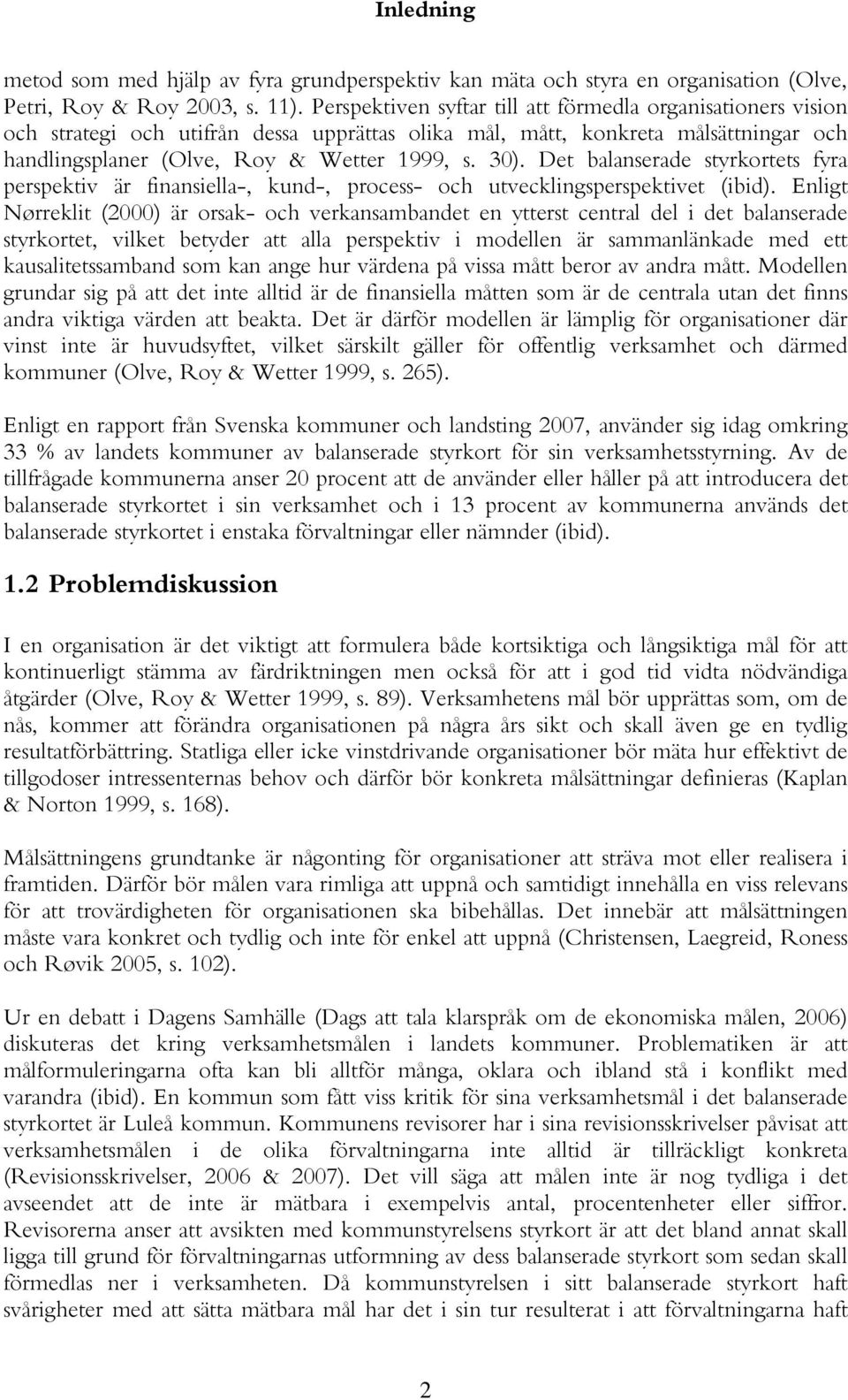 Inledning

metod som med hjälp av fyra grundperspektiv kan mäta och styra en organisation (Olve, Petri, Roy & Roy 2003, s. 11). Perspektiven syftar till att förmedla organisationers vision och strategi och utifrån dessa upprättas olika mål, mått, konkreta målsättningar och handlingsplaner (Olve, Roy & Wetter 1999, s. 30). Det balanserade styrkortets fyra perspektiv är finansiella-, kund-, process- och utvecklingsperspektivet (ibid). Enligt Nørreklit (2000) är orsak- och verkansambandet en ytterst central del i det balanserade styrkortet, vilket betyder att alla perspektiv i modellen är sammanlänkade med ett kausalitetssamband som kan ange hur värdena på vissa mått beror av andra mått. Modellen grundar sig på att det inte alltid är de finansiella måtten som är de centrala utan det finns andra viktiga värden att beakta. Det är därför modellen är lämplig för organisationer där vinst inte är huvudsyftet, vilket särskilt gäller för offentlig verksamhet och därmed kommuner (Olve, Roy & Wetter 1999, s. 265).

Enligt en rapport från Svenska kommuner och landsting 2007, använder sig idag omkring 33 % av landets kommuner av balanserade styrkort för sin verksamhetsstyrning. Av de tillfrågade kommunerna anser 20 procent att de använder eller håller på att introducera det balanserade styrkortet i sin verksamhet och i 13 procent av kommunerna används det balanserade styrkortet i enstaka förvaltningar eller nämnder (ibid).

1.2 Problemdiskussion

I en organisation är det viktigt att formulera både kortsiktiga och långsiktiga mål för att kontinuerligt stämma av färdriktningen men också för att i god tid vidta nödvändiga åtgärder (Olve, Roy & Wetter 1999, s. 89). Verksamhetens mål bör upprättas som, om de nås, kommer att förändra organisationen på några års sikt och skall även ge en tydlig resultatförbättring. Statliga eller icke vinstdrivande organisationer bör mäta hur effektivt de tillgodoser intressenternas behov och därför bör konkreta målsättningar definieras (Kaplan & Norton 1999, s. 168).

Målsättningens grundtanke är någonting för organisationer att sträva mot eller realisera i framtiden. Därför bör målen vara rimliga att uppnå och samtidigt innehålla en viss relevans för att trovärdigheten för organisationen ska bibehållas. Det innebär att målsättningen måste vara konkret och tydlig och inte för enkel att uppnå (Christensen, Laegreid, Roness och Røvik 2005, s. 102).

Ur en debatt i Dagens Samhälle (Dags att tala klarspråk om de ekonomiska målen, 2006) diskuteras det kring verksamhetsmålen i landets kommuner. Problematiken är att målformuleringarna ofta kan bli alltför många, oklara och ibland stå i konflikt med varandra (ibid). En kommun som fått viss kritik för sina verksamhetsmål i det balanserade styrkortet är Luleå kommun. Kommunens revisorer har i sina revisionsskrivelser påvisat att verksamhetsmålen i de olika förvaltningarna inte alltid är tillräckligt konkreta (Revisionsskrivelser, 2006 & 2007). Det vill säga att målen inte är nog tydliga i det avseendet att de inte är mätbara i exempelvis antal, procentenheter eller siffror. Revisorerna anser att avsikten med kommunstyrelsens styrkort är att det bland annat skall ligga till grund för förvaltningarnas utformning av dess balanserade styrkort som sedan skall förmedlas ner i verksamheten. Då kommunstyrelsen i sitt balanserade styrkort haft svårigheter med att sätta mätbara mål har det i sin tur resulterat i att förvaltningarna haft

2